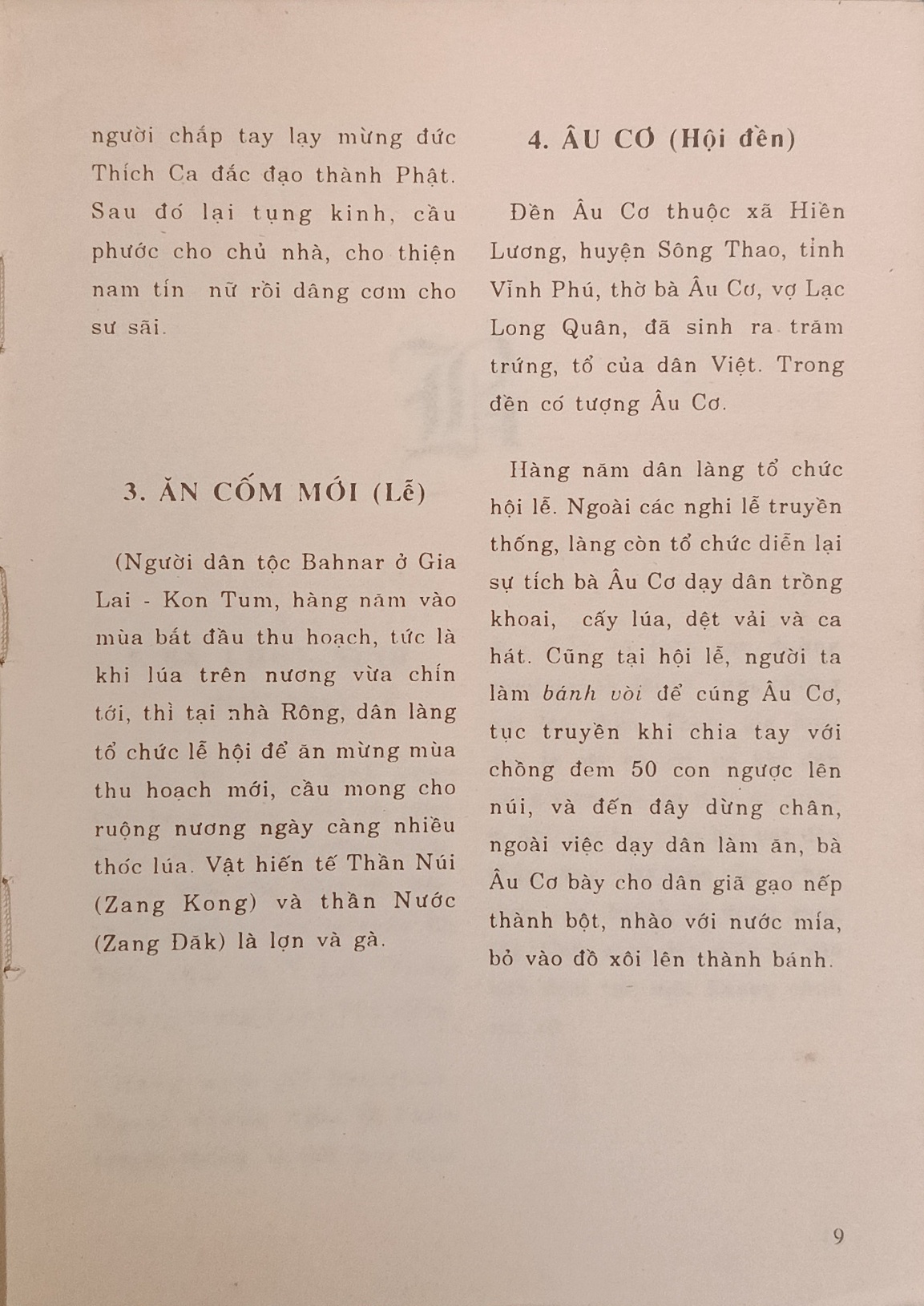 người chắp tay lạy mừng đức Thích Ca đắc đạo thành Phật. Sau đó lại tụng kinh, cầu phước cho chủ nhà, cho thiện nam tín nữ rồi dâng cơm cho sư sãi.

3. ĂN CỐM MỚI (Lễ)

(Người dân tộc Bahnar ở Gia Lai - Kon Tum, hàng năm vào mùa bắt đầu thu hoạch, tức là khi lúa trên nương vừa chín tới, thì tại nhà Rông, dân làng tổ chức lễ hội để ăn mừng mùa thu hoạch mới, cầu mong cho ruộng nương ngày càng nhiều thóc lúa. Vật hiến tế Thần Núi (Zang Kong) và thần Nước (Zang Đăk) là lợn và gà.

4. ÂU CƠ (Hội đền)

Đền Âu Cơ thuộc xã Hiền Lương, huyện Sông Thao, tỉnh Vĩnh Phú, thờ bà Âu Cơ, vợ Lạc Long Quân, đã sinh ra trăm trứng, tổ của dân Việt. Trong đền có tượng Âu Cơ.

Hàng năm dân làng tổ chức hội lễ. Ngoài các nghi lễ truyền thống, làng còn tổ chức diễn lại sự tích bà Âu Cơ dạy dân trồng khoai, cấy lúa, dệt vải và ca hát. Cũng tại hội lễ, người ta làm bánh vòi để cúng Âu Cơ, tục truyền khi chia tay với chồng đem 50 con ngược lên núi, và đến đây dừng chân, ngoài việc dạy dân làm ăn, bà Âu Cơ bày cho dân giã gạo nếp thành bột, nhào với nước mía, bỏ vào đồ xôi lên thành bánh.

9